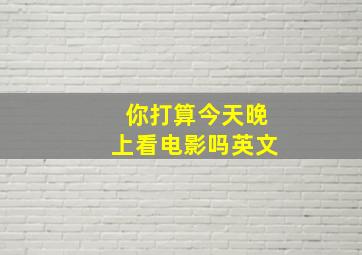 你打算今天晚上看电影吗英文